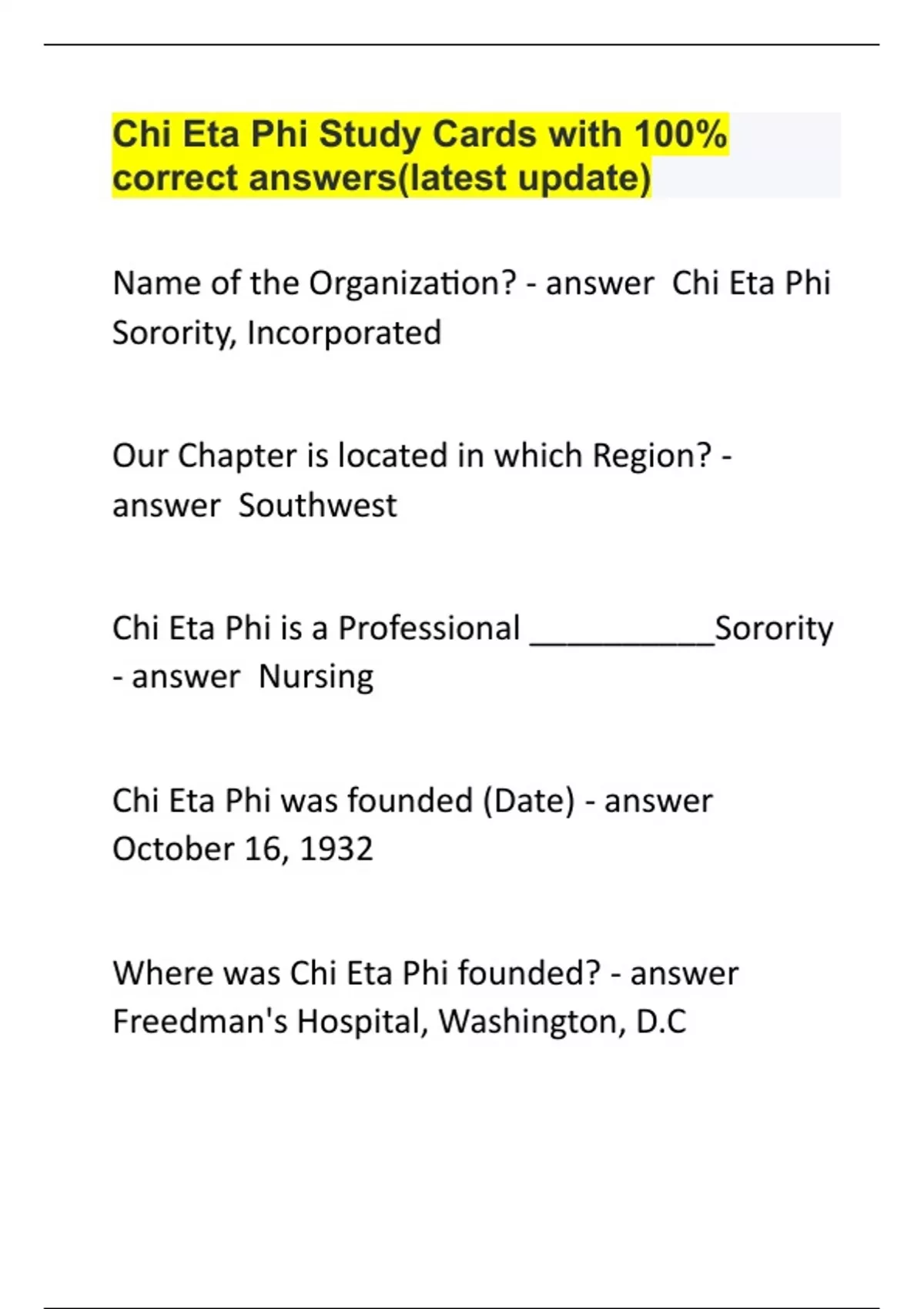 Chi Eta Phi Study Cards with 100% correct answers(latest update)

Name of the Organization? - answer Chi Eta Phi Sorority, Incorporated

Our Chapter is located in which Region? - answer Southwest

Chi Eta Phi is a Professional __________Sorority - answer Nursing

Chi Eta Phi was founded (Date) - answer October 16, 1932

Where was Chi Eta Phi founded? - answer Freedman's Hospital, Washington, D.C